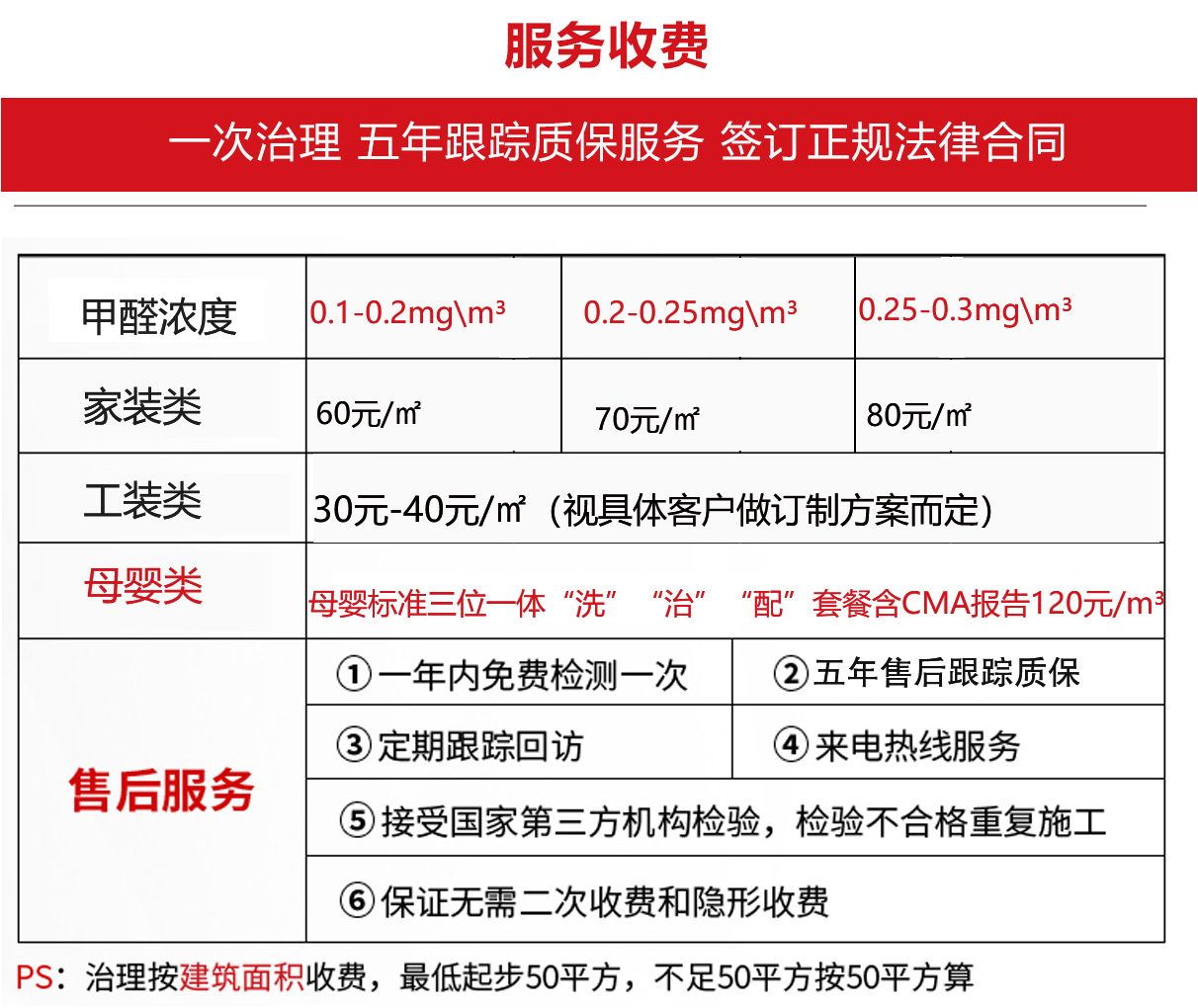 服务收费

一次治理 五年跟踪质保服务 签订正规法律合同

| 甲醛浓度 | 0.1-0.2mg\m³ | 0.2-0.25mg\m³ | 0.25-0.3mg\m³ |
|---|---|---|---|
| 家装类 | 60元/㎡ | 70元/㎡ | 80元/㎡ |
| 工装类 | 30元-40元/㎡（视具体客户做订制方案而定） | | |
| 母婴类 | 母婴标准三位一体“洗” “治” “配”套餐含CMA报告120元/m³ | | |
| 售后服务 | ①一年内免费检测一次 | ②五年售后跟踪质保 | |
| | ③定期跟踪回访 | ④来电热线服务 | |
| | ⑤接受国家第三方机构检验，检验不合格重复施工 | | |
| | ⑥保证无需二次收费和隐形收费 | | |

PS：治理按建筑面积收费，最低起步50平方，不足50平方按50平方算